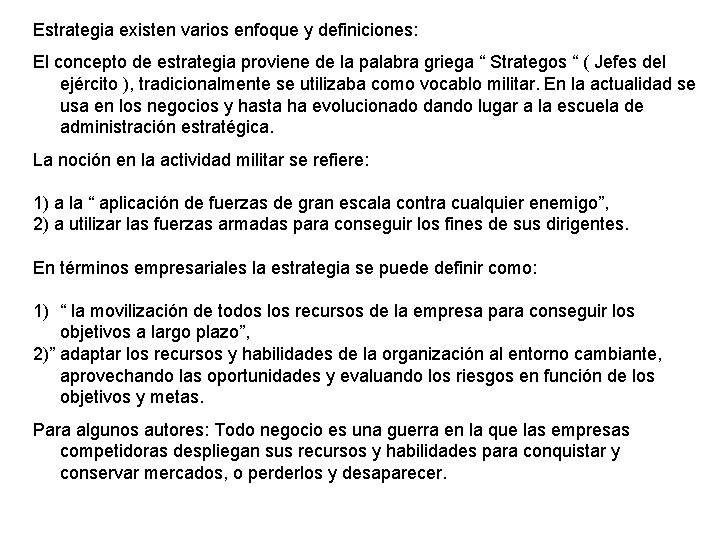 Estrategia existen varios enfoque y definiciones:

El concepto de estrategia proviene de la palabra griega " Strategos " ( Jefes del ejército ), tradicionalmente se utilizaba como vocablo militar. En la actualidad se usa en los negocios y hasta ha evolucionado dando lugar a la escuela de administración estratégica.

La noción en la actividad militar se refiere:

1) a la " aplicación de fuerzas de gran escala contra cualquier enemigo",
2) a utilizar las fuerzas armadas para conseguir los fines de sus dirigentes.

En términos empresariales la estrategia se puede definir como:

1) " la movilización de todos los recursos de la empresa para conseguir los objetivos a largo plazo",
2)" adaptar los recursos y habilidades de la organización al entorno cambiante, aprovechando las oportunidades y evaluando los riesgos en función de los objetivos y metas.

Para algunos autores: Todo negocio es una guerra en la que las empresas competidoras despliegan sus recursos y habilidades para conquistar y conservar mercados, o perderlos y desaparecer.